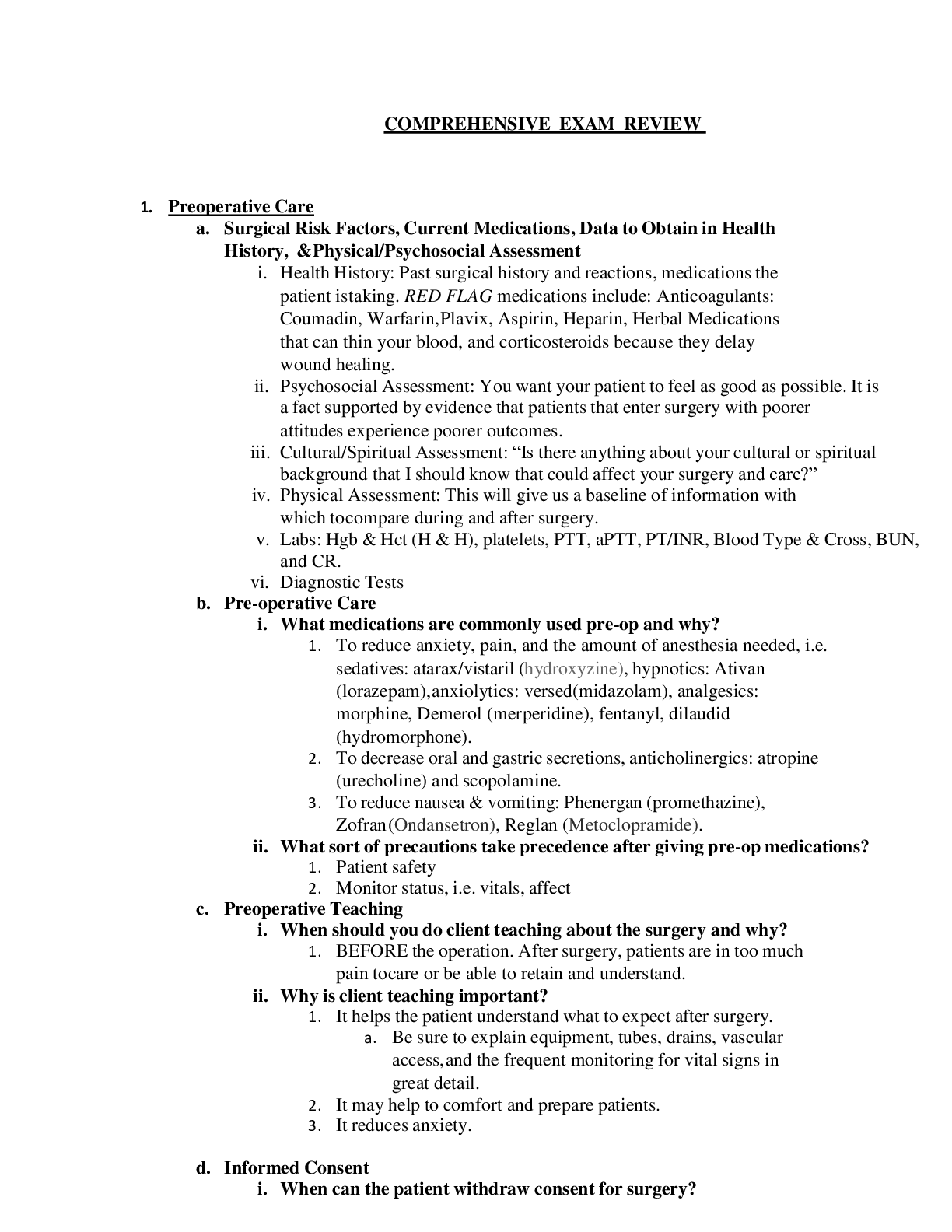 COMPREHENSIVE EXAM REVIEW

1. Preoperative Care

a. Surgical Risk Factors, Current Medications, Data to Obtain in Health History, &Physical/Psychosocial Assessment

i. Health History: Past surgical history and reactions, medications the patient istaking. RED FLAG medications include: Anticoagulants: Coumadin, Warfarin,Plavix, Aspirin, Heparin, Herbal Medications that can thin your blood, and corticosteroids because they delay wound healing.

ii. Psychosocial Assessment: You want your patient to feel as good as possible. It is a fact supported by evidence that patients that enter surgery with poorer attitudes experience poorer outcomes.

iii. Cultural/Spiritual Assessment: "Is there anything about your cultural or spiritual background that I should know that could affect your surgery and care?"

iv. Physical Assessment: This will give us a baseline of information with which tocompare during and after surgery.

v. Labs: Hgb & Hct (H & H), platelets, PTT, aPTT, PT/INR, Blood Type & Cross, BUN, and CR.

vi. Diagnostic Tests

b. Pre-operative Care

i. What medications are commonly used pre-op and why?

1. To reduce anxiety, pain, and the amount of anesthesia needed, i.e. sedatives: atarax/vistaril (hydroxyzine), hypnotics: Ativan (lorazepam),anxiolytics: versed(midazolam), analgesics: morphine, Demerol (merperidine), fentanyl, dilaudid (hydromorphone).

2. To decrease oral and gastric secretions, anticholinergics: atropine (urecholine) and scopolamine.

3. To reduce nausea & vomiting: Phenergan (promethazine), Zofran(Ondansetron), Reglan (Metoclopramide).

ii. What sort of precautions take precedence after giving pre-op medications?

1. Patient safety

2. Monitor status, i.e. vitals, affect

c. Preoperative Teaching

i. When should you do client teaching about the surgery and why?

1. BEFORE the operation. After surgery, patients are in too much pain tocare or be able to retain and understand.

ii. Why is client teaching important?

1. It helps the patient understand what to expect after surgery.

a. Be sure to explain equipment, tubes, drains, vascular access,and the frequent monitoring for vital signs in great detail.

2. It may help to comfort and prepare patients.

3. It reduces anxiety.

d. Informed Consent

i. When can the patient withdraw consent for surgery?